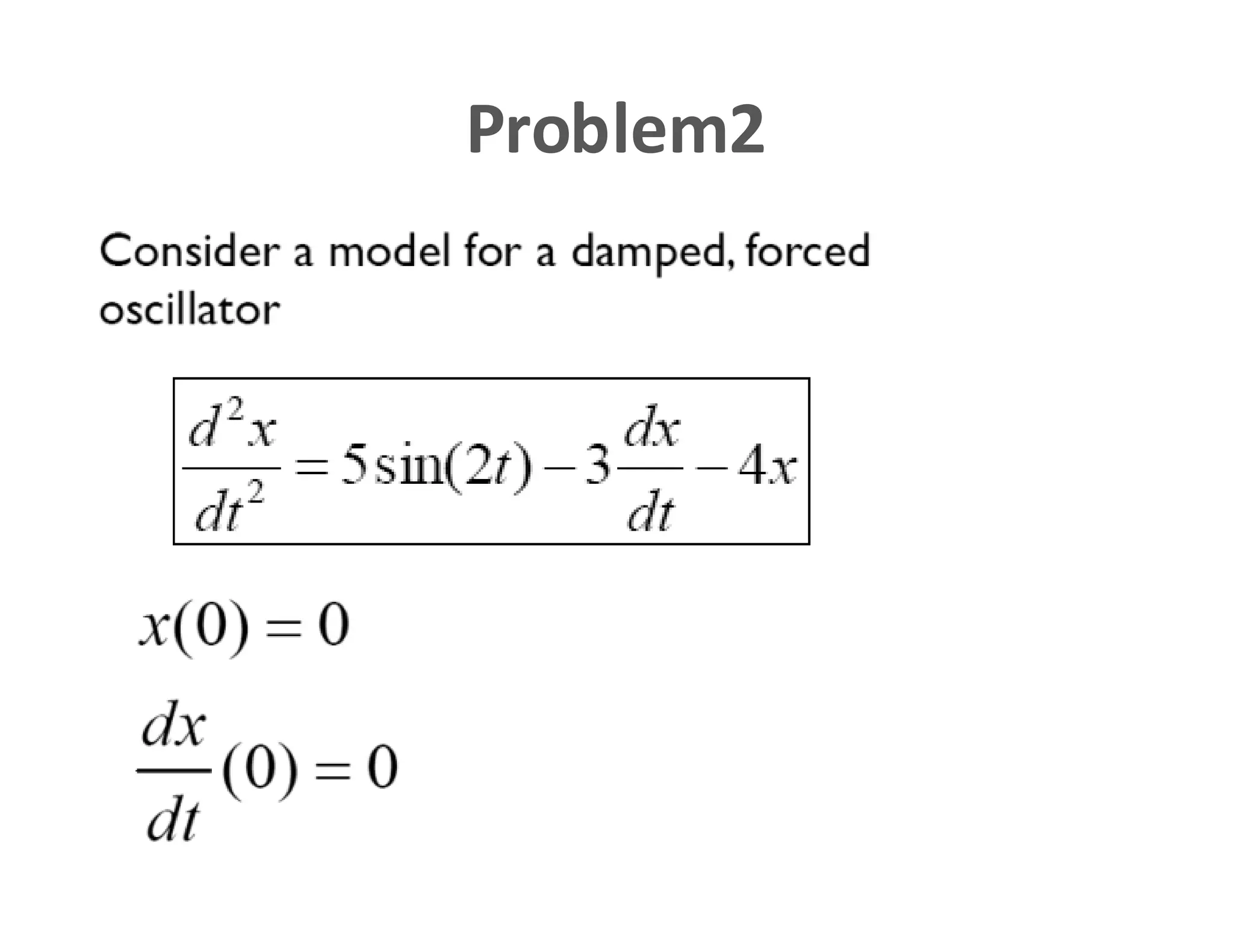 Problem2

Consider a model for a damped, forced oscillator

$\frac{d^2x}{dt^2} = 5\sin(2t) - 3\frac{dx}{dt} - 4x$

$x(0) = 0$

$\frac{dx}{dt}(0) = 0$